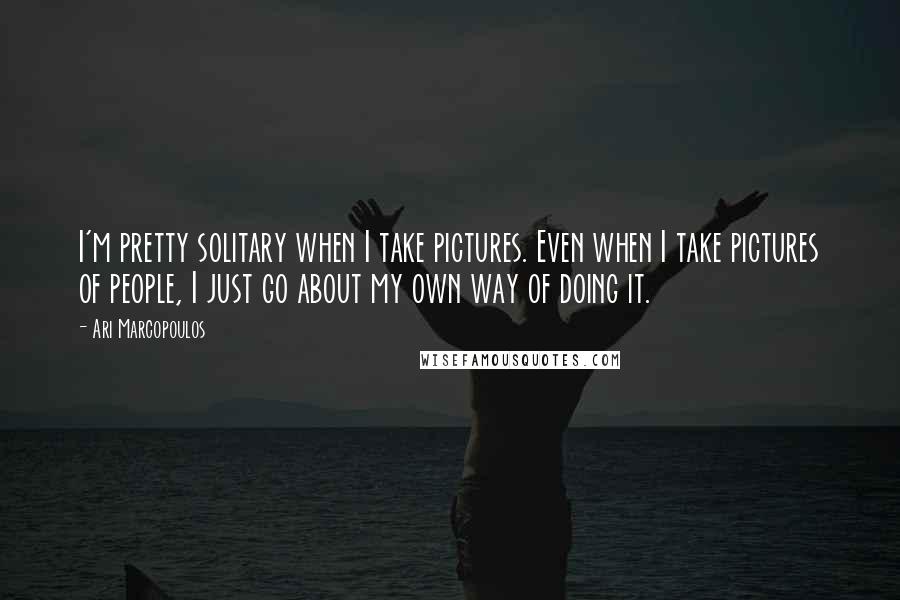 I'm pretty solitary when I take pictures. Even when I take pictures of people, I just go about my own way of doing it.

- Ari Marcopoulos

WISEFAMOUSQUOTES.COM